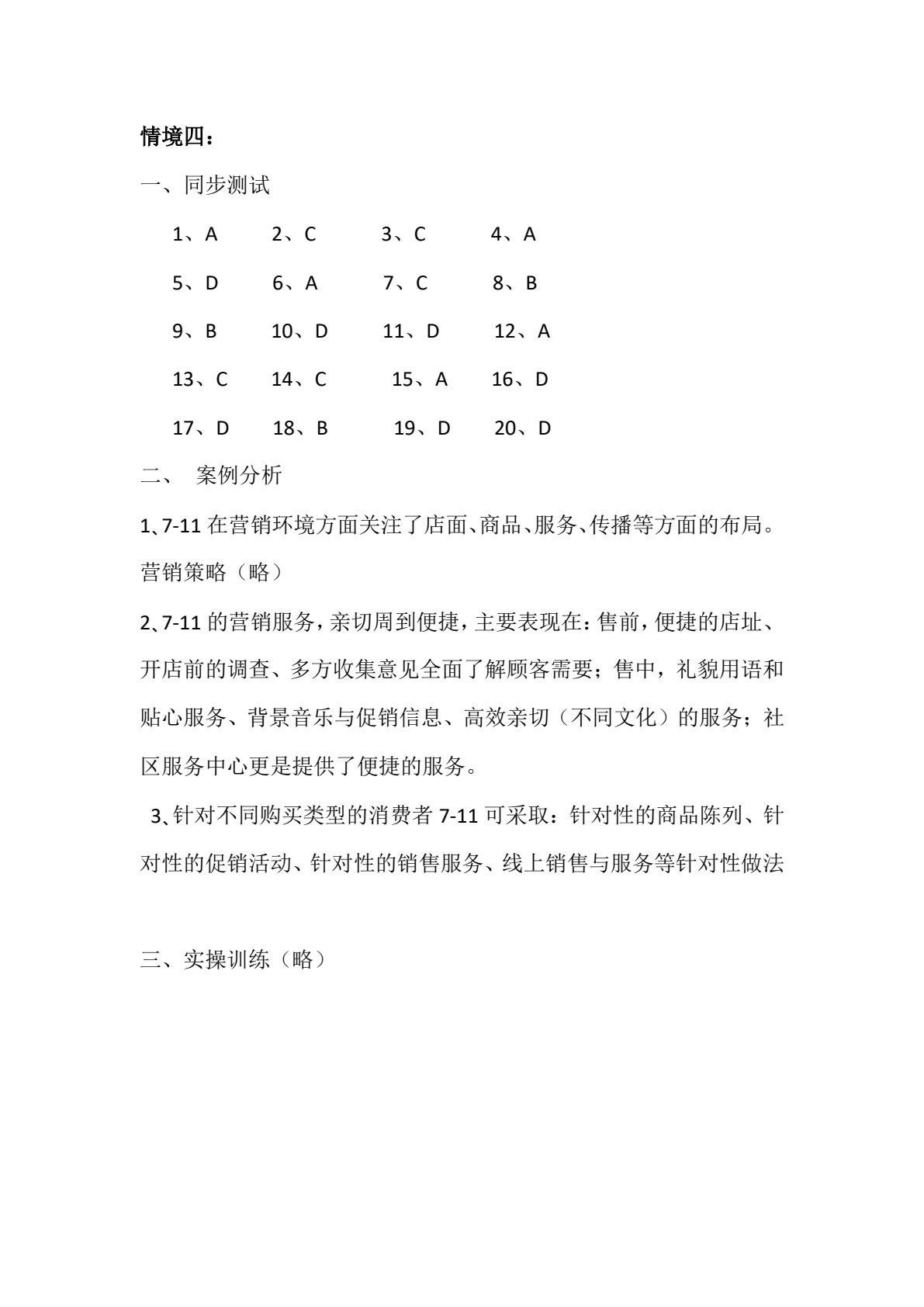 情境四：

一、同步测试

1、A　2、C　3、C　4、A

5、D　6、A　7、C　8、B

9、B　10、D　11、D　12、A

13、C　14、C　15、A　16、D

17、D　18、B　19、D　20、D

二、 案例分析

1、7-11 在营销环境方面关注了店面、商品、服务、传播等方面的布局。营销策略（略）

2、7-11 的营销服务，亲切周到便捷，主要表现在：售前，便捷的店址、开店前的调查、多方收集意见全面了解顾客需要；售中，礼貌用语和贴心服务、背景音乐与促销信息、高效亲切（不同文化）的服务；社区服务中心更是提供了便捷的服务。

3、针对不同购买类型的消费者 7-11 可采取：针对性的商品陈列、针对性的促销活动、针对性的销售服务、线上销售与服务等针对性做法

三、实操训练（略）